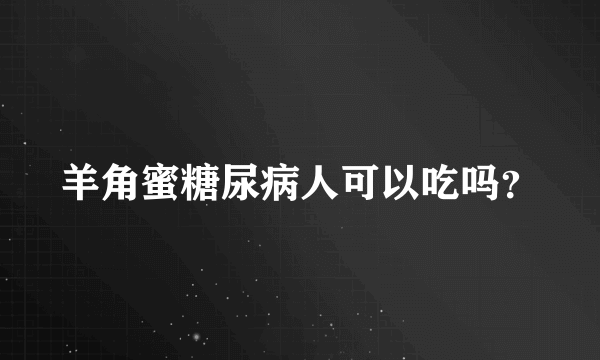 羊角蜜糖尿病人可以吃吗？